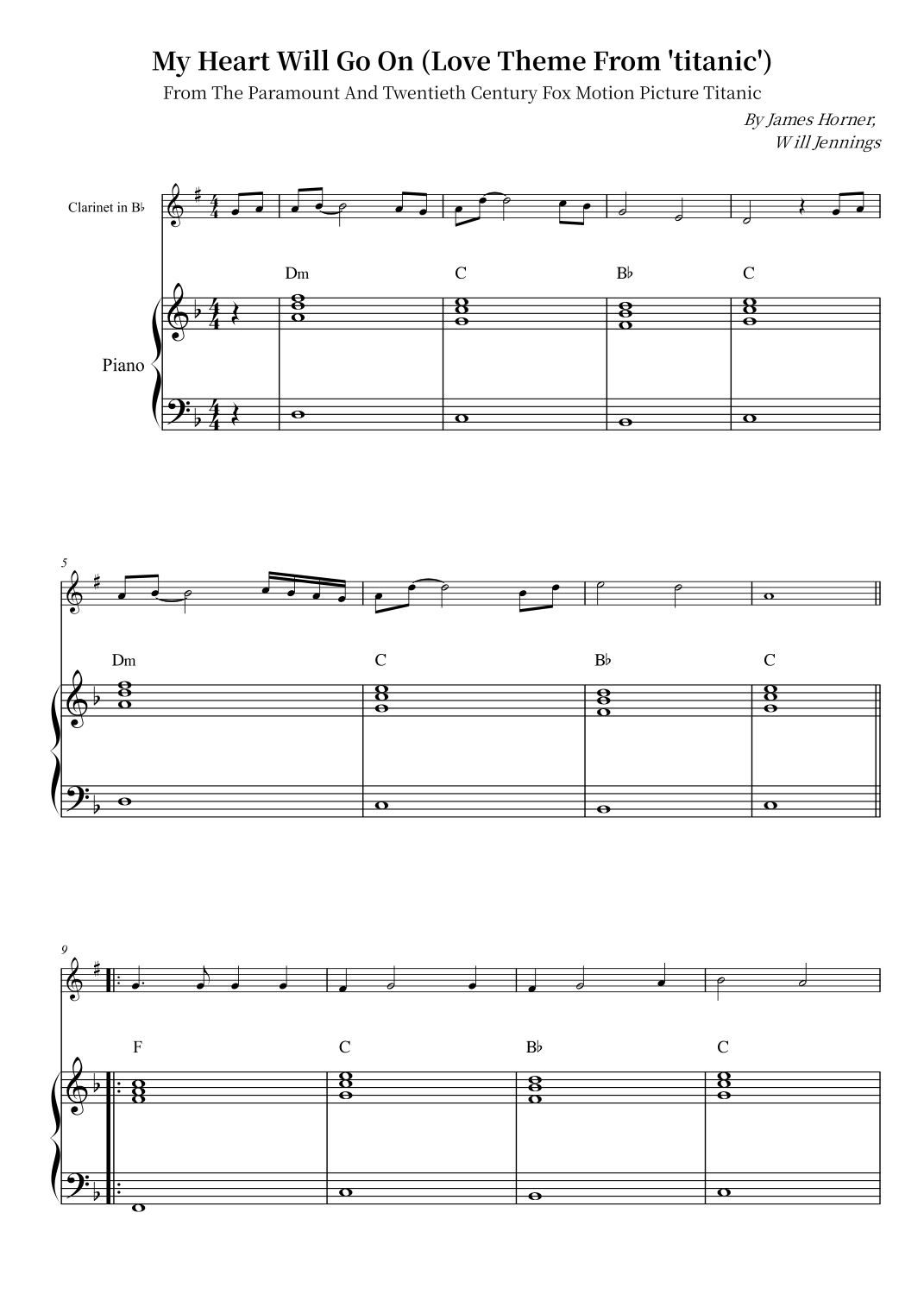 My Heart Will Go On (Love Theme From 'titanic')

From The Paramount And Twentieth Century Fox Motion Picture Titanic

By James Horner,
Will Jennings

Clarinet in B♭

Dm C B♭ C

Piano

5

Dm C B♭ C

9

F C B♭ C